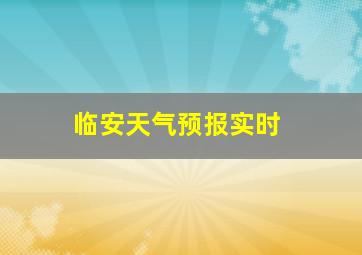 临安天气预报实时